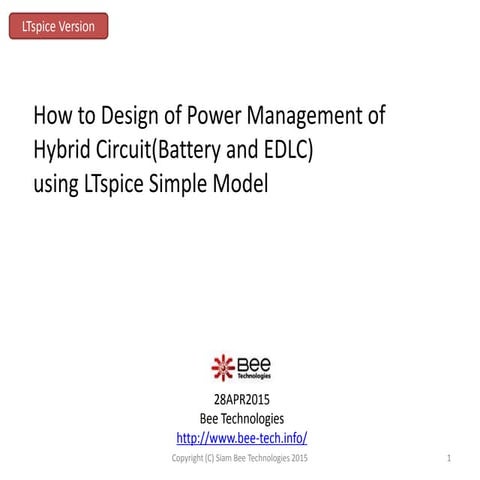 LTspice Version

How to Design of Power Management of Hybrid Circuit(Battery and EDLC) using LTspice Simple Model

Bee Technologies

28APR2015
Bee Technologies
http://www.bee-tech.info/

Copyright (C) Siam Bee Technologies 2015

1